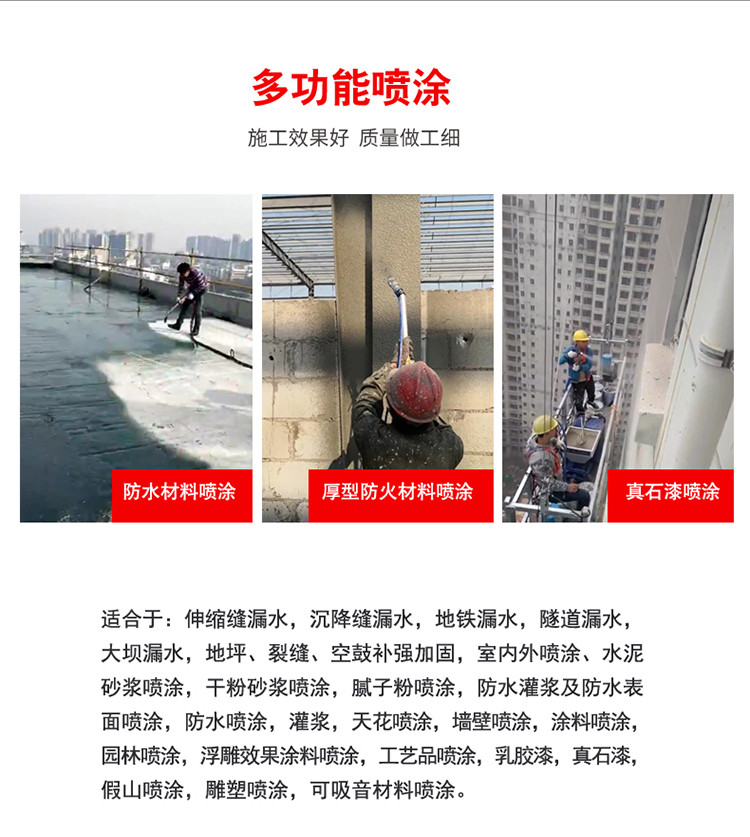 多功能喷涂

施工效果好 质量做工细

防水材料喷涂

厚型防火材料喷涂

真石漆喷涂

适合于：伸缩缝漏水，沉降缝漏水，地铁漏水，隧道漏水，大坝漏水，地坪、裂缝、空鼓补强加固，室内外喷涂、水泥砂浆喷涂，干粉砂浆喷涂，腻子粉喷涂，防水灌浆及防水表面喷涂，防水喷涂，灌浆，天花喷涂，墙壁喷涂，涂料喷涂，园林喷涂，浮雕效果涂料喷涂，工艺品喷涂，乳胶漆，真石漆，假山喷涂，雕塑喷涂，可吸音材料喷涂。